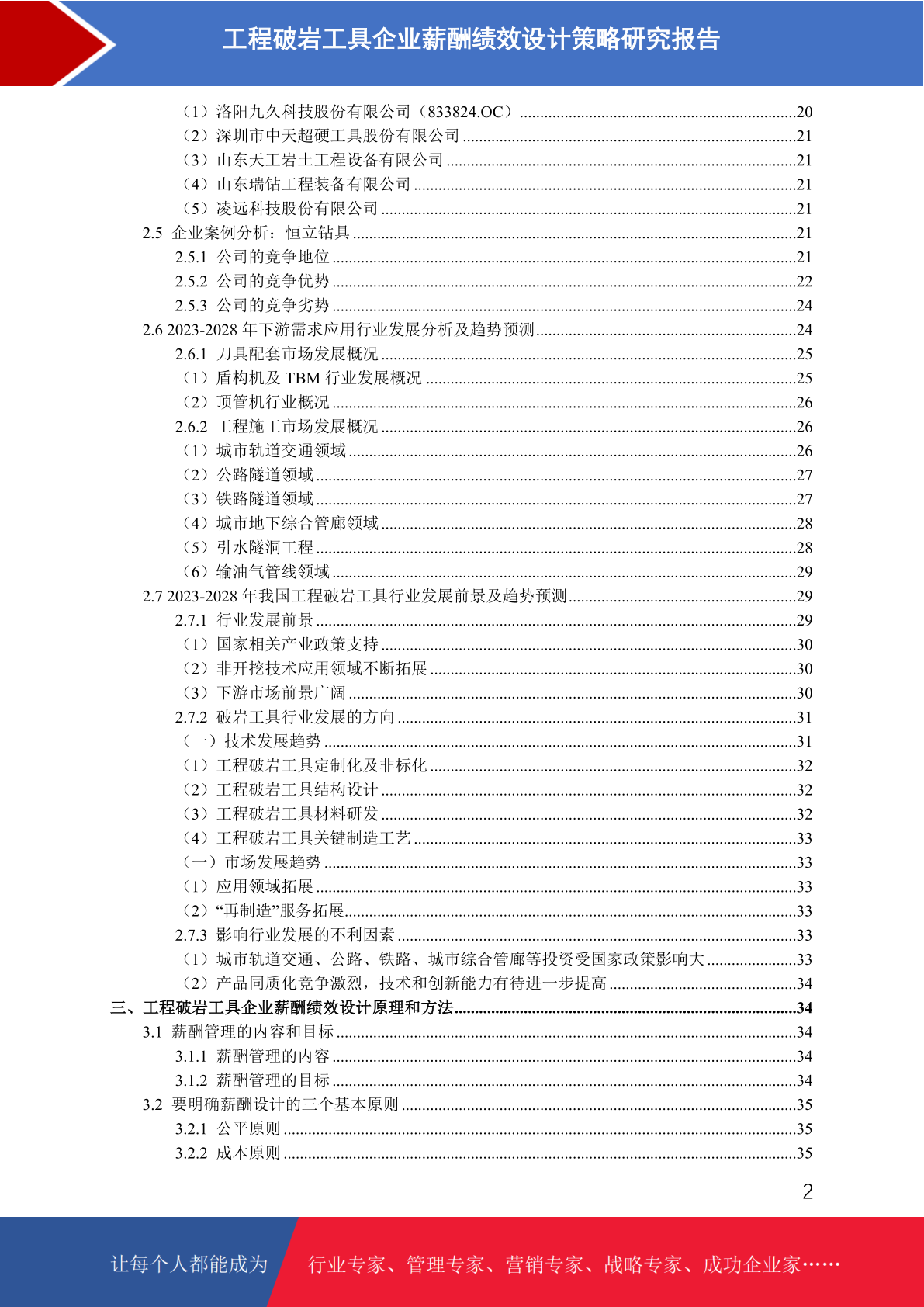 工程破岩工具企业薪酬绩效设计策略研究报告

（1）洛阳九久科技股份有限公司（833824.OC）....................20
（2）深圳市中天超硬工具股份有限公司....................21
（3）山东天工岩土工程设备有限公司....................21
（4）山东瑞钻工程装备有限公司....................21
（5）凌远科技股份有限公司....................21
2.5 企业案例分析：恒立钻具....................21
2.5.1 公司的竞争地位....................21
2.5.2 公司的竞争优势....................22
2.5.3 公司的竞争劣势....................24
2.6 2023-2028 年下游需求应用行业发展分析及趋势预测....................24
2.6.1 刀具配套市场发展概况....................25
（1）盾构机及 TBM 行业发展概况....................25
（2）顶管机行业概况....................26
2.6.2 工程施工市场发展概况....................26
（1）城市轨道交通领域....................26
（2）公路隧道领域....................27
（3）铁路隧道领域....................27
（4）城市地下综合管廊领域....................28
（5）引水隧洞工程....................28
（6）输油气管线领域....................29
2.7 2023-2028 年我国工程破岩工具行业发展前景及趋势预测....................29
2.7.1 行业发展前景....................29
（1）国家相关产业政策支持....................30
（2）非开挖技术应用领域不断拓展....................30
（3）下游市场前景广阔....................30
2.7.2 破岩工具行业发展的方向....................31
（一）技术发展趋势....................31
（1）工程破岩工具定制化及非标化....................32
（2）工程破岩工具结构设计....................32
（3）工程破岩工具材料研发....................32
（4）工程破岩工具关键制造工艺....................33
（一）市场发展趋势....................33
（1）应用领域拓展....................33
（2）“再制造”服务拓展....................33
2.7.3 影响行业发展的不利因素....................33
（1）城市轨道交通、公路、铁路、城市综合管廊等投资受国家政策影响大....................33
（2）产品同质化竞争激烈，技术和创新能力有待进一步提高....................34
三、工程破岩工具企业薪酬绩效设计原理和方法....................34
3.1 薪酬管理的内容和目标....................34
3.1.1 薪酬管理的内容....................34
3.1.2 薪酬管理的目标....................34
3.2 要明确薪酬设计的三个基本原则....................35
3.2.1 公平原则....................35
3.2.2 成本原则....................35

2

让每个人都能成为 行业专家、管理专家、营销专家、战略专家、成功企业家……